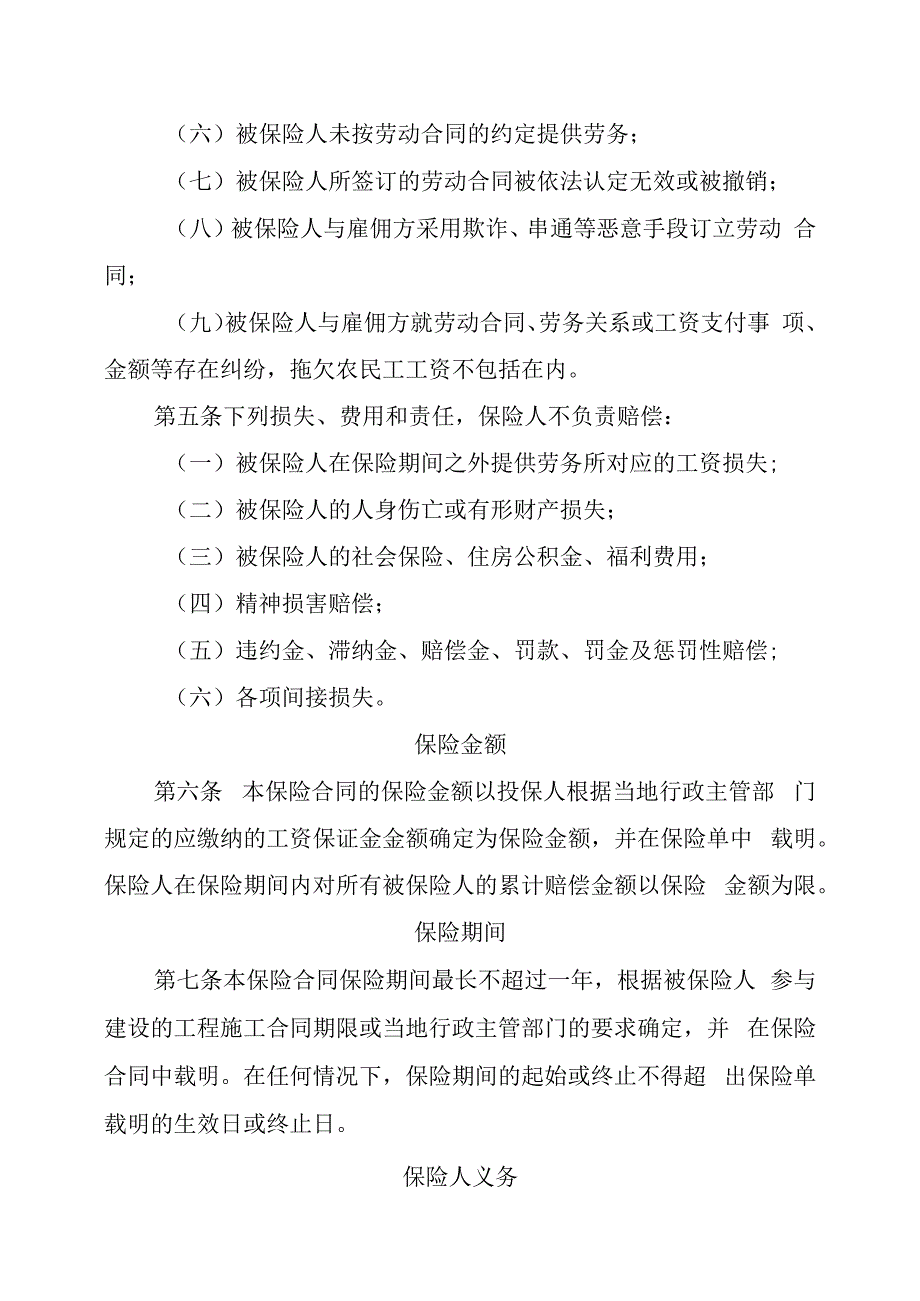 （六）被保险人未按劳动合同的约定提供劳务；

（七）被保险人所签订的劳动合同被依法认定无效或被撤销；

（八）被保险人与雇佣方采用欺诈、串通等恶意手段订立劳动 合同；

（九）被保险人与雇佣方就劳动合同、劳务关系或工资支付事 项、金额等存在纠纷，拖欠农民工工资不包括在内。

第五条下列损失、费用和责任，保险人不负责赔偿：

（一）被保险人在保险期间之外提供劳务所对应的工资损失；

（二）被保险人的人身伤亡或有形财产损失；

（三）被保险人的社会保险、住房公积金、福利费用；

（四）精神损害赔偿；

（五）违约金、滞纳金、赔偿金、罚款、罚金及惩罚性赔偿；

（六）各项间接损失。

保险金额

第六条 本保险合同的保险金额以投保人根据当地行政主管部 门规定的应缴纳的工资保证金金额确定为保险金额，并在保险单中 载明。保险人在保险期间内对所有被保险人的累计赔偿金额以保险 金额为限。

保险期间

第七条本保险合同保险期间最长不超过一年，根据被保险人 参与建设的工程施工合同期限或当地行政主管部门的要求确定，并 在保险合同中载明。在任何情况下，保险期间的起始或终止不得超 出保险单载明的生效日或终止日。

保险人义务